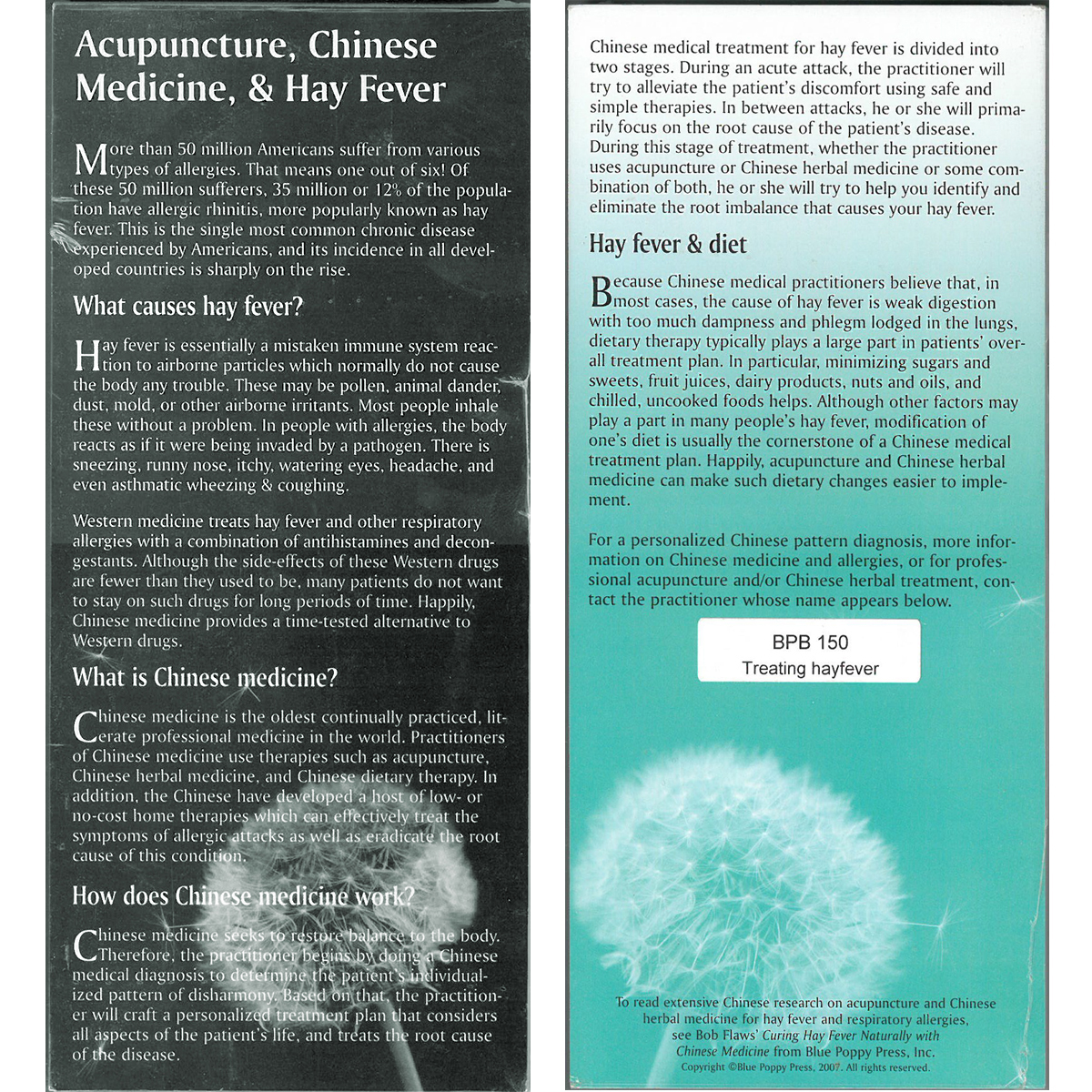 Acupuncture, Chinese Medicine, & Hay Fever

More than 50 million Americans suffer from various types of allergies. That means one out of six! Of these 50 million sufferers, 35 million or 12% of the population have allergic rhinitis, more popularly known as hay fever. This is the single most common chronic disease experienced by Americans, and its incidence in all developed countries is sharply on the rise.

What causes hay fever?

Hay fever is essentially a mistaken immune system reaction to airborne particles which normally do not cause the body any trouble. These may be pollen, animal dander, dust, mold, or other airborne irritants. Most people inhale these without a problem. In people with allergies, the body reacts as if it were being invaded by a pathogen. There is sneezing, runny nose, itchy, watering eyes, headache, and even asthmatic wheezing & coughing.

Western medicine treats hay fever and other respiratory allergies with a combination of antihistamines and decongestants. Although the side-effects of these Western drugs are fewer than they used to be, many patients do not want to stay on such drugs for long periods of time. Happily, Chinese medicine provides a time-tested alternative to Western drugs.

What is Chinese medicine?

Chinese medicine is the oldest continually practiced, literate professional medicine in the world. Practitioners of Chinese medicine use therapies such as acupuncture, Chinese herbal medicine, and Chinese dietary therapy. In addition, the Chinese have developed a host of low- or no-cost home therapies which can effectively treat the symptoms of allergic attacks as well as eradicate the root cause of this condition.

How does Chinese medicine work?

Chinese medicine seeks to restore balance to the body. Therefore, the practitioner begins by doing a Chinese medical diagnosis to determine the patient's individualized pattern of disharmony. Based on that, the practitioner will craft a personalized treatment plan that considers all aspects of the patient's life, and treats the root cause of the disease.

Chinese medical treatment for hay fever is divided into two stages. During an acute attack, the practitioner will try to alleviate the patient's discomfort using safe and simple therapies. In between attacks, he or she will primarily focus on the root cause of the patient's disease. During this stage of treatment, whether the practitioner uses acupuncture or Chinese herbal medicine or some combination of both, he or she will try to help you identify and eliminate the root imbalance that causes your hay fever.

Hay fever & diet

Because Chinese medical practitioners believe that, in most cases, the cause of hay fever is weak digestion with too much dampness and phlegm lodged in the lungs, dietary therapy typically plays a large part in patients' overall treatment plan. In particular, minimizing sugars and sweets, fruit juices, dairy products, nuts and oils, and chilled, uncooked foods helps. Although other factors may play a part in many people's hay fever, modification of one's diet is usually the cornerstone of a Chinese medical treatment plan. Happily, acupuncture and Chinese herbal medicine can make such dietary changes easier to implement.

For a personalized Chinese pattern diagnosis, more information on Chinese medicine and allergies, or for professional acupuncture and/or Chinese herbal treatment, contact the practitioner whose name appears below.

BPB 150
Treating hayfever

To read extensive Chinese research on acupuncture and Chinese herbal medicine for hay fever and respiratory allergies, see Bob Flaws' Curing Hay Fever Naturally with Chinese Medicine from Blue Poppy Press, Inc.
Copyright ©Blue Poppy Press, 2007. All rights reserved.